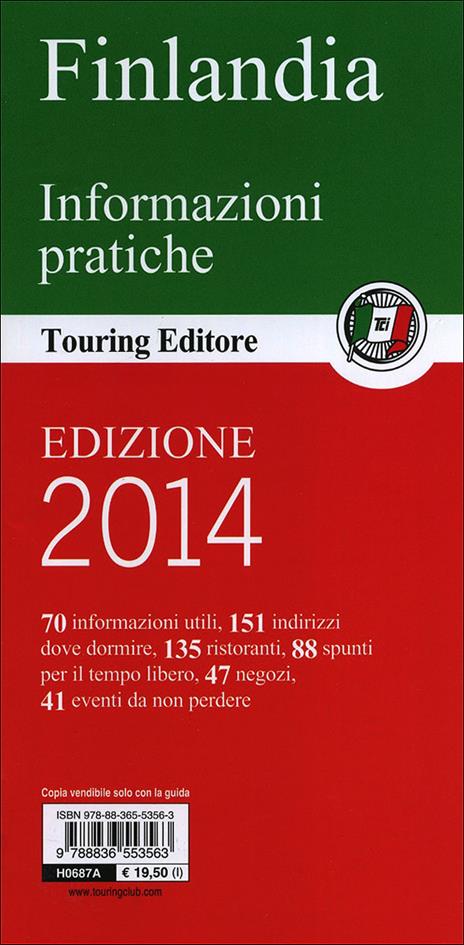 Finlandia

Informazioni pratiche

Touring Editore

TCI

EDIZIONE
2014

70 informazioni utili, 151 indirizzi dove dormire, 135 ristoranti, 88 spunti per il tempo libero, 47 negozi, 41 eventi da non perdere

Copia vendibile solo con la guida

ISBN 978-88-365-5356-3

9 788836 553563

H0687A € 19,50 (I)

www.touringclub.com